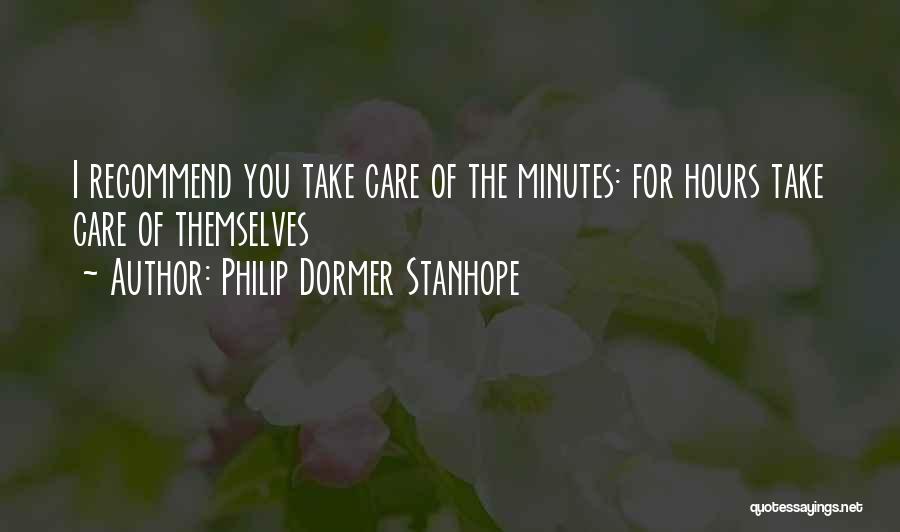 I recommend you take care of the minutes: for hours take care of themselves

~ Author: Philip Dormer Stanhope

quotessayings.net